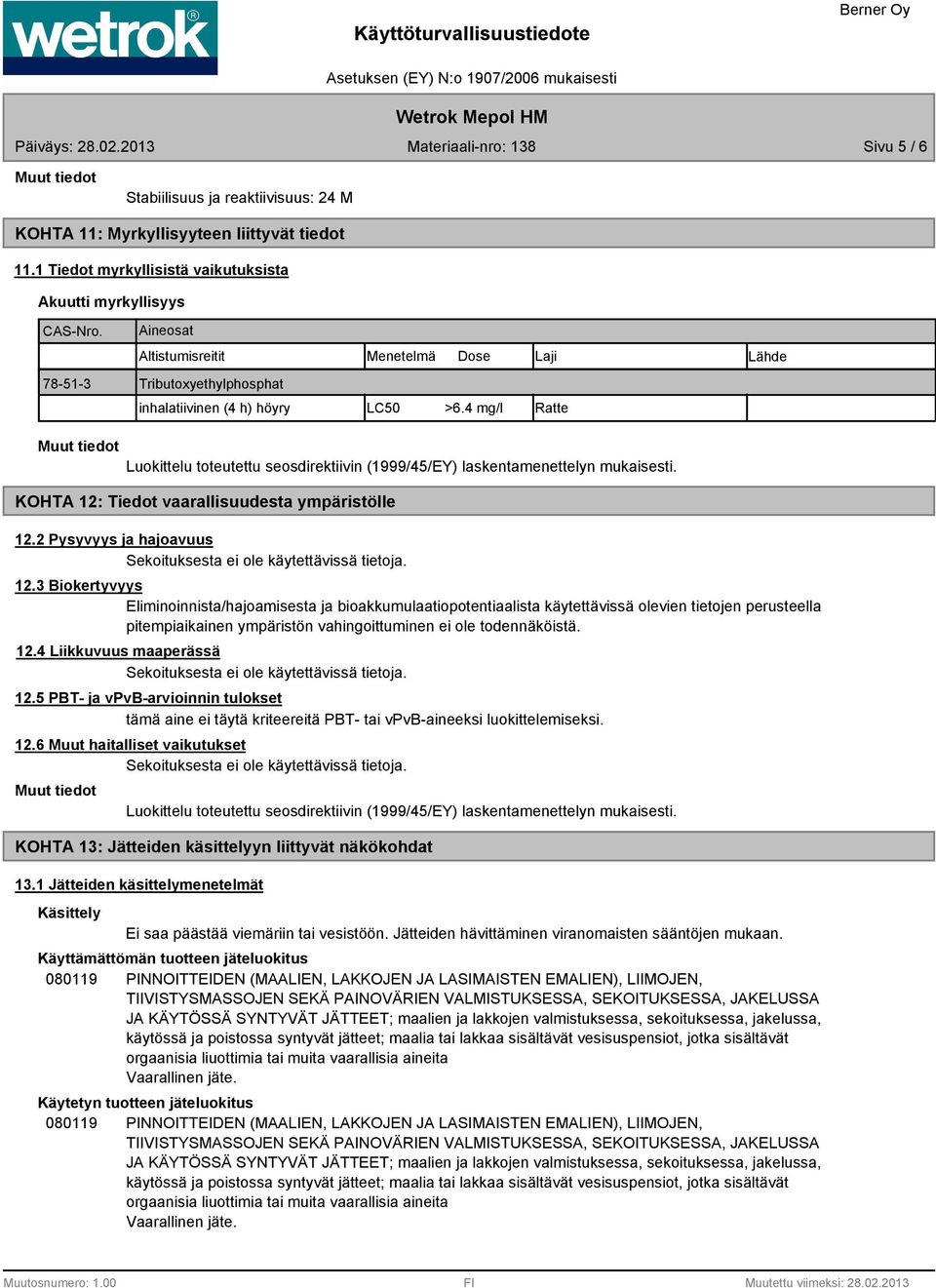 wetrok®

Käyttöturvallisuustiedote

Berner Oy

Asetuksen (EY) N:o 1907/2006 mukaisesti

Wetrok Mepol HM

Päiväys: 28.02.2013 Materiaali-nro: 138 Sivu 5 / 6

Muut tiedot

Stabiilisuus ja reaktiivisuus: 24 M

KOHTA 11: Myrkyllisyyteen liittyvät tiedot

11.1 Tiedot myrkyllisistä vaikutuksista

Akuutti myrkyllisyys

| CAS-Nro. | Aineosat | | | | |
|---|---|---|---|---|---|
| | Altistumisreitit | Menetelmä | Dose | Laji | Lähde |
| 78-51-3 | Tributoxyethylphosphat | | | | |
| | inhalatiivinen (4 h) höyry | LC50 | >6.4 mg/l | Ratte | |

Muut tiedot

Luokittelu toteutettu seosdirektiivin (1999/45/EY) laskentamenettelyn mukaisesti.

KOHTA 12: Tiedot vaarallisuudesta ympäristölle

12.2 Pysyvyys ja hajoavuus

Sekoituksesta ei ole käytettävissä tietoja.

12.3 Biokertyvyys

Eliminoinnista/hajoamisesta ja bioakkumulaatiopotentiaalista käytettävissä olevien tietojen perusteella pitempiaikainen ympäristön vahingoittuminen ei ole todennäköistä.

12.4 Liikkuvuus maaperässä

Sekoituksesta ei ole käytettävissä tietoja.

12.5 PBT- ja vPvB-arvioinnin tulokset

tämä aine ei täytä kriteereitä PBT- tai vPvB-aineeksi luokittelemiseksi.

12.6 Muut haitalliset vaikutukset

Sekoituksesta ei ole käytettävissä tietoja.

Muut tiedot

Luokittelu toteutettu seosdirektiivin (1999/45/EY) laskentamenettelyn mukaisesti.

KOHTA 13: Jätteiden käsittelyyn liittyvät näkökohdat

13.1 Jätteiden käsittelymenetelmät

Käsittely

Ei saa päästää viemäriin tai vesistöön. Jätteiden hävittäminen viranomaisten sääntöjen mukaan.

Käyttämättömän tuotteen jäteluokitus

080119 PINNOITTEIDEN (MAALIEN, LAKKOJEN JA LASIMAISTEN EMALIEN), LIIMOJEN, TIIVISTYSMASSOJEN SEKÄ PAINOVÄRIEN VALMISTUKSESSA, SEKOITUKSESSA, JAKELUSSA JA KÄYTÖSSÄ SYNTYVÄT JÄTTEET; maalien ja lakkojen valmistuksessa, sekoituksessa, jakelussa, käytössä ja poistossa syntyvät jätteet; maalia tai lakkaa sisältävät vesisuspensiot, jotka sisältävät orgaanisia liuottimia tai muita vaarallisia aineita
Vaarallinen jäte.

Käytetyn tuotteen jäteluokitus

080119 PINNOITTEIDEN (MAALIEN, LAKKOJEN JA LASIMAISTEN EMALIEN), LIIMOJEN, TIIVISTYSMASSOJEN SEKÄ PAINOVÄRIEN VALMISTUKSESSA, SEKOITUKSESSA, JAKELUSSA JA KÄYTÖSSÄ SYNTYVÄT JÄTTEET; maalien ja lakkojen valmistuksessa, sekoituksessa, jakelussa, käytössä ja poistossa syntyvät jätteet; maalia tai lakkaa sisältävät vesisuspensiot, jotka sisältävät orgaanisia liuottimia tai muita vaarallisia aineita
Vaarallinen jäte.

Muutosnumero: 1.00 FI Muutettu viimeksi: 28.02.2013